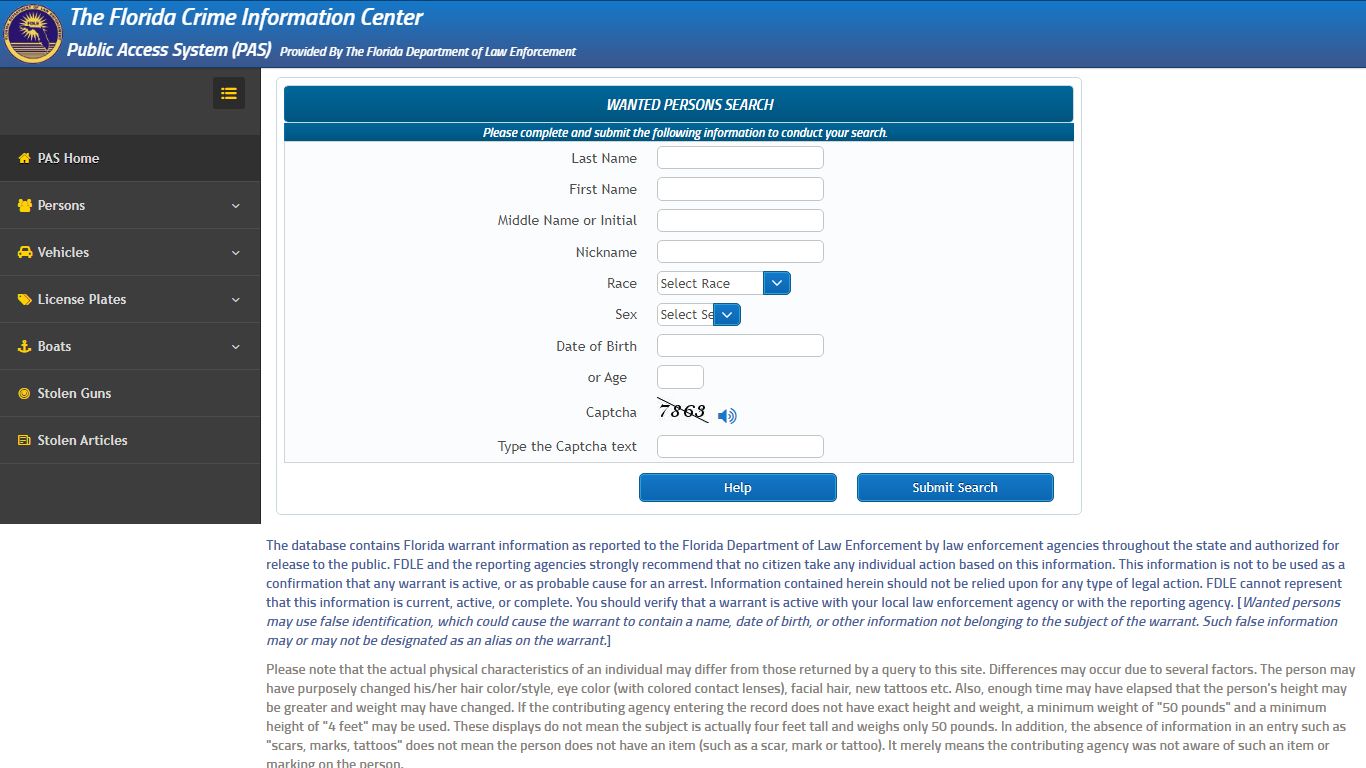 The Florida Crime Information Center
Public Access System (PAS) Provided By The Florida Department of Law Enforcement

PAS Home
Persons
Vehicles
License Plates
Boats
Stolen Guns
Stolen Articles

WANTED PERSONS SEARCH
Please complete and submit the following information to conduct your search.

Last Name
First Name
Middle Name or Initial
Nickname
Race Select Race
Sex Select Se
Date of Birth
or Age
Captcha 7863
Type the Captcha text

Help
Submit Search

The database contains Florida warrant information as reported to the Florida Department of Law Enforcement by law enforcement agencies throughout the state and authorized for release to the public. FDLE and the reporting agencies strongly recommend that no citizen take any individual action based on this information. This information is not to be used as a confirmation that any warrant is active, or as probable cause for an arrest. Information contained herein should not be relied upon for any type of legal action. FDLE cannot represent that this information is current, active, or complete. You should verify that a warrant is active with your local law enforcement agency or with the reporting agency. [Wanted persons may use false identification, which could cause the warrant to contain a name, date of birth, or other information not belonging to the subject of the warrant. Such false information may or may not be designated as an alias on the warrant.]

Please note that the actual physical characteristics of an individual may differ from those returned by a query to this site. Differences may occur due to several factors. The person may have purposely changed his/her hair color/style, eye color (with colored contact lenses), facial hair, new tattoos etc. Also, enough time may have elapsed that the person's height may be greater and weight may have changed. If the contributing agency entering the record does not have exact height and weight, a minimum weight of "50 pounds" and a minimum height of "4 feet" may be used. These displays do not mean the subject is actually four feet tall and weighs only 50 pounds. In addition, the absence of information in an entry such as "scars, marks, tattoos" does not mean the person does not have an item (such as a scar, mark or tattoo). It merely means the contributing agency was not aware of such an item or marking on the person.